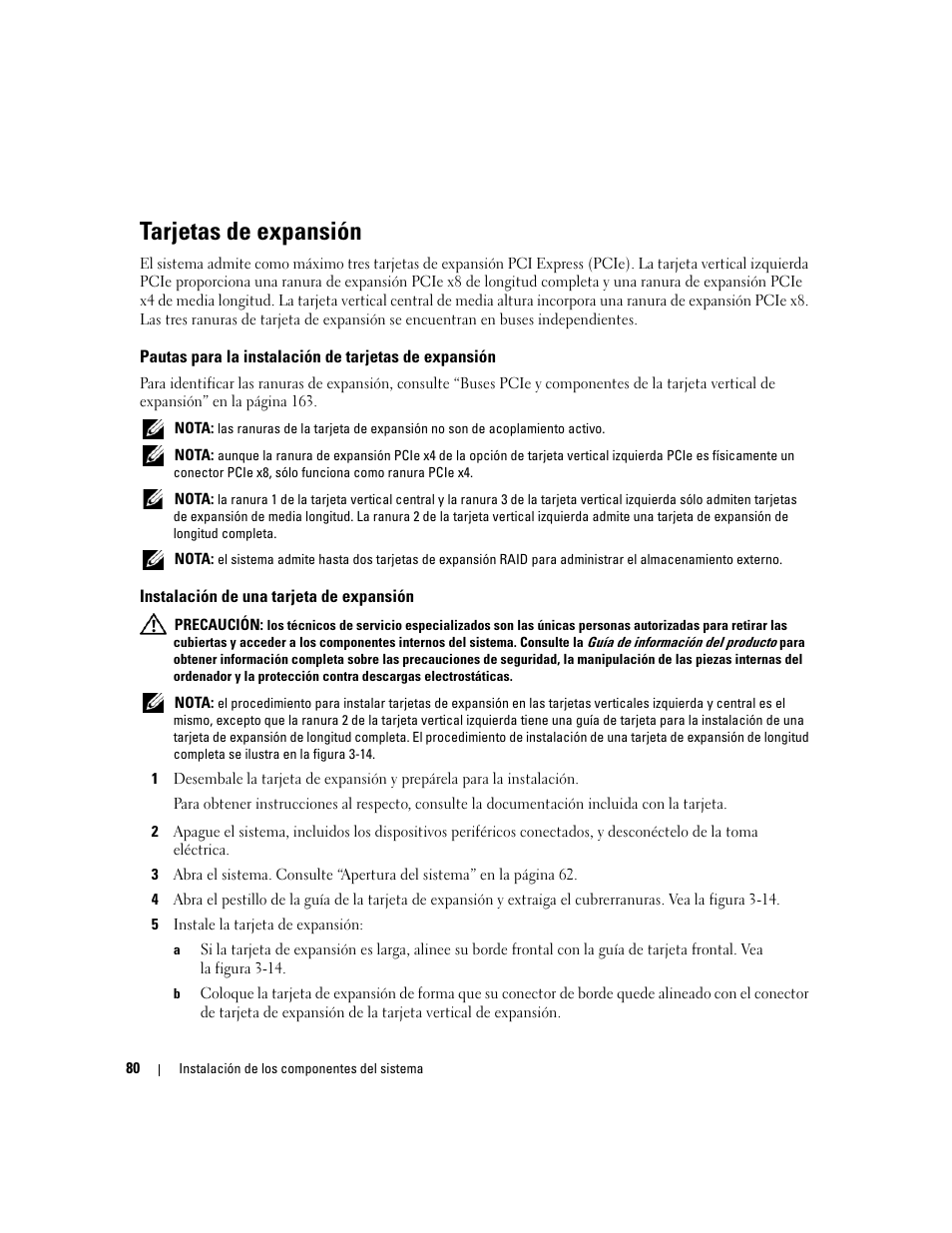 Tarjetas de expansión

El sistema admite como máximo tres tarjetas de expansión PCI Express (PCIe). La tarjeta vertical izquierda PCIe proporciona una ranura de expansión PCIe x8 de longitud completa y una ranura de expansión PCIe x4 de media longitud. La tarjeta vertical central de media altura incorpora una ranura de expansión PCIe x8. Las tres ranuras de tarjeta de expansión se encuentran en buses independientes.

Pautas para la instalación de tarjetas de expansión

Para identificar las ranuras de expansión, consulte “Buses PCIe y componentes de la tarjeta vertical de expansión” en la página 163.

NOTA: las ranuras de la tarjeta de expansión no son de acoplamiento activo.

NOTA: aunque la ranura de expansión PCIe x4 de la opción de tarjeta vertical izquierda PCIe es físicamente un conector PCIe x8, sólo funciona como ranura PCIe x4.

NOTA: la ranura 1 de la tarjeta vertical central y la ranura 3 de la tarjeta vertical izquierda sólo admiten tarjetas de expansión de media longitud. La ranura 2 de la tarjeta vertical izquierda admite una tarjeta de expansión de longitud completa.

NOTA: el sistema admite hasta dos tarjetas de expansión RAID para administrar el almacenamiento externo.

Instalación de una tarjeta de expansión

PRECAUCIÓN: los técnicos de servicio especializados son las únicas personas autorizadas para retirar las cubiertas y acceder a los componentes internos del sistema. Consulte la Guía de información del producto para obtener información completa sobre las precauciones de seguridad, la manipulación de las piezas internas del ordenador y la protección contra descargas electrostáticas.

NOTA: el procedimiento para instalar tarjetas de expansión en las tarjetas verticales izquierda y central es el mismo, excepto que la ranura 2 de la tarjeta vertical izquierda tiene una guía de tarjeta para la instalación de una tarjeta de expansión de longitud completa. El procedimiento de instalación de una tarjeta de expansión de longitud completa se ilustra en la figura 3-14.

1 Desembale la tarjeta de expansión y prepárela para la instalación.

Para obtener instrucciones al respecto, consulte la documentación incluida con la tarjeta.

2 Apague el sistema, incluidos los dispositivos periféricos conectados, y desconéctelo de la toma eléctrica.

3 Abra el sistema. Consulte “Apertura del sistema” en la página 62.

4 Abra el pestillo de la guía de la tarjeta de expansión y extraiga el cubrerranuras. Vea la figura 3-14.

5 Instale la tarjeta de expansión:

a Si la tarjeta de expansión es larga, alinee su borde frontal con la guía de tarjeta frontal. Vea la figura 3-14.

b Coloque la tarjeta de expansión de forma que su conector de borde quede alineado con el conector de tarjeta de expansión de la tarjeta vertical de expansión.

80 | Instalación de los componentes del sistema